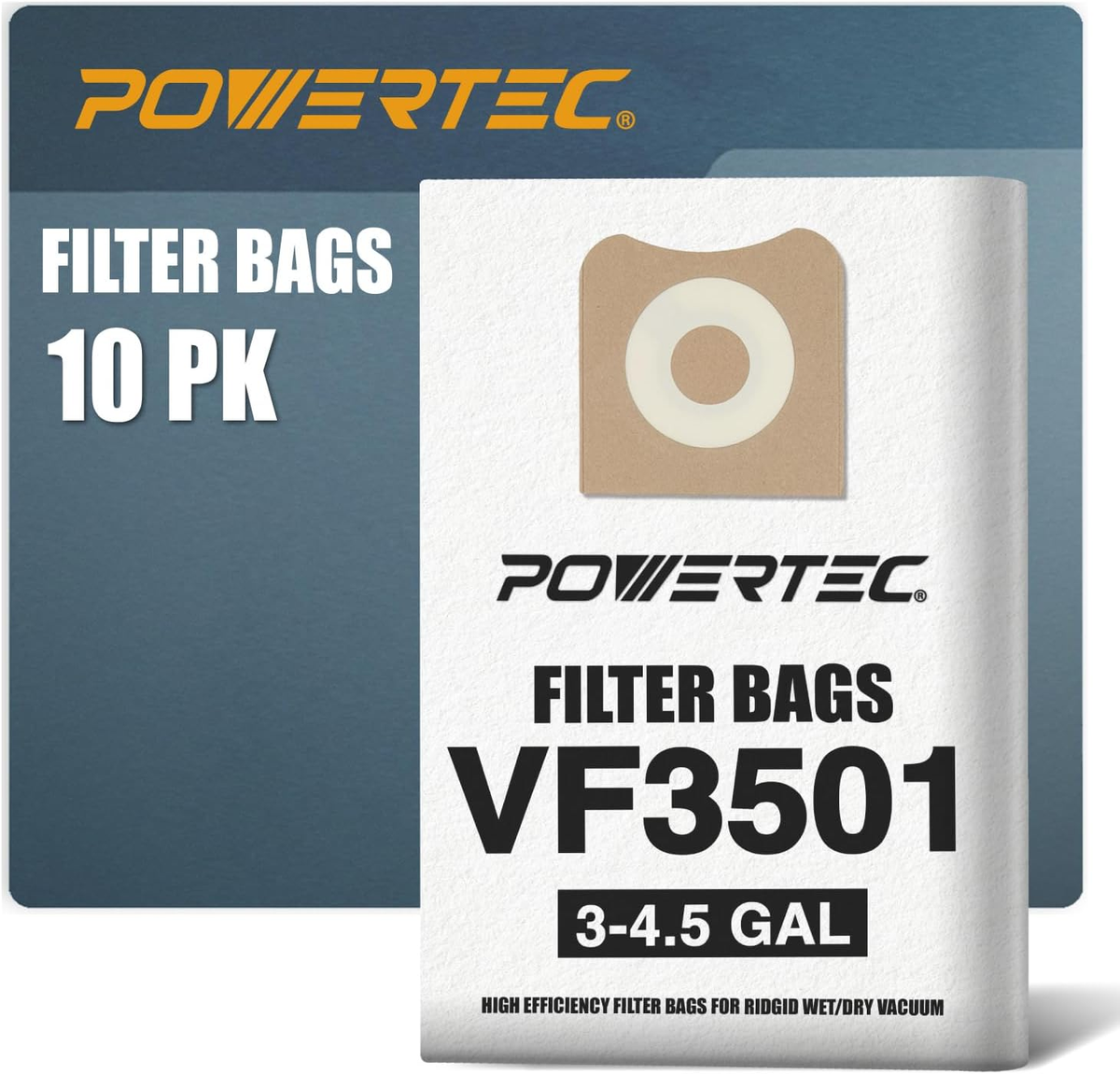 POWERTEC®

FILTER BAGS
10 PK

POWERTEC®

FILTER BAGS
VF3501
3-4.5 GAL

HIGH EFFICIENCY FILTER BAGS FOR RIDGID WET/DRY VACUUM